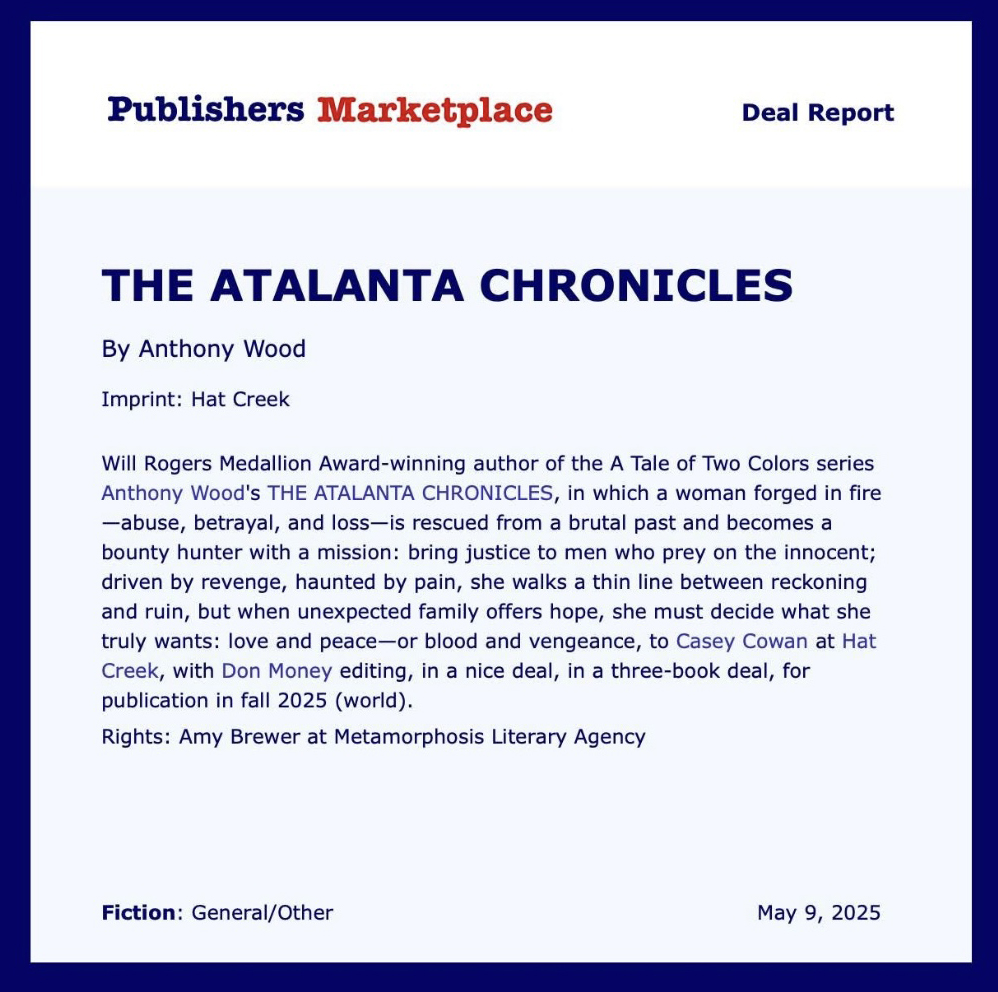 Publishers Marketplace

Deal Report

THE ATALANTA CHRONICLES

By Anthony Wood

Imprint: Hat Creek

Will Rogers Medallion Award-winning author of the A Tale of Two Colors series Anthony Wood's THE ATALANTA CHRONICLES, in which a woman forged in fire—abuse, betrayal, and loss—is rescued from a brutal past and becomes a bounty hunter with a mission: bring justice to men who prey on the innocent; driven by revenge, haunted by pain, she walks a thin line between reckoning and ruin, but when unexpected family offers hope, she must decide what she truly wants: love and peace—or blood and vengeance, to Casey Cowan at Hat Creek, with Don Money editing, in a nice deal, in a three-book deal, for publication in fall 2025 (world).

Rights: Amy Brewer at Metamorphosis Literary Agency

Fiction: General/Other

May 9, 2025